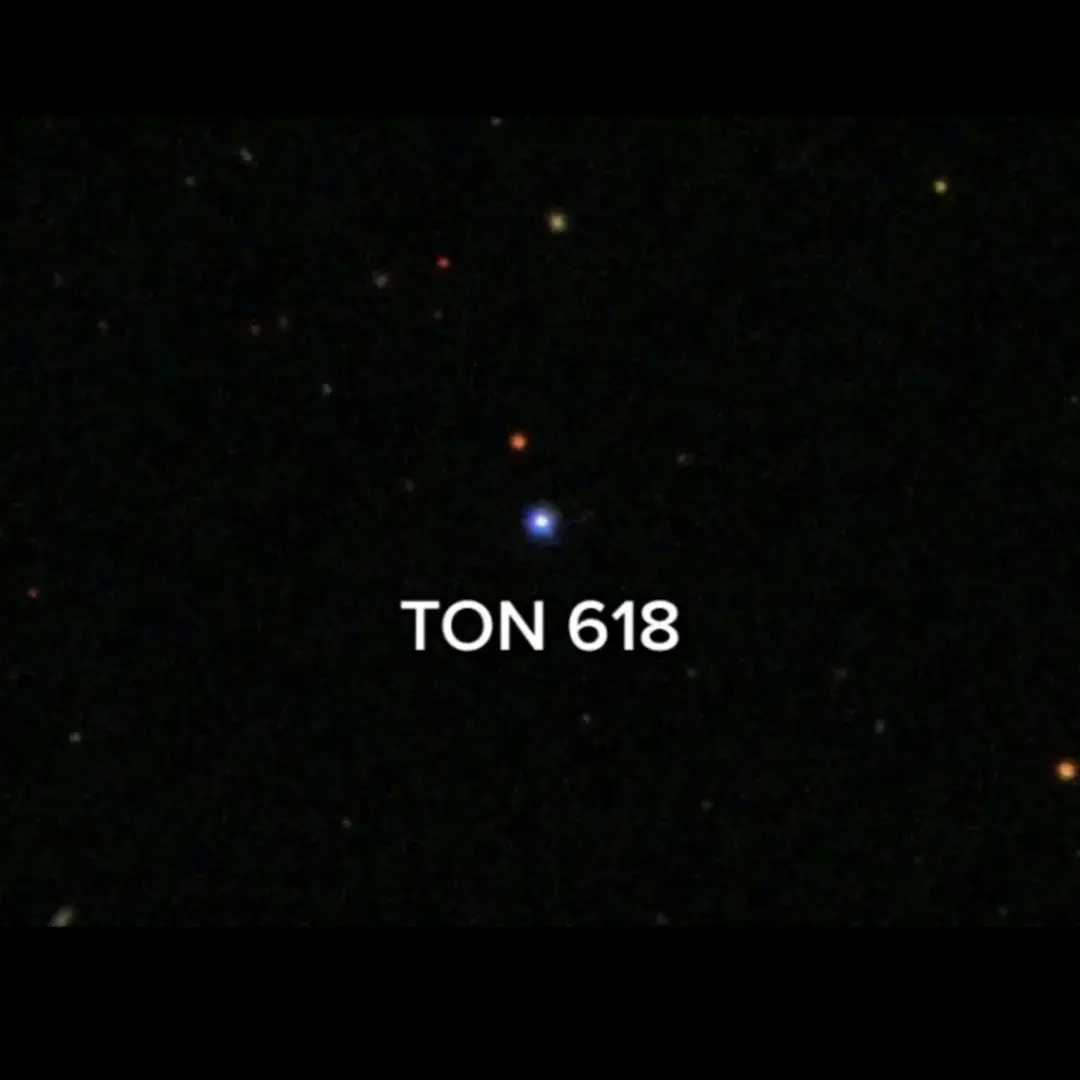 TON 618